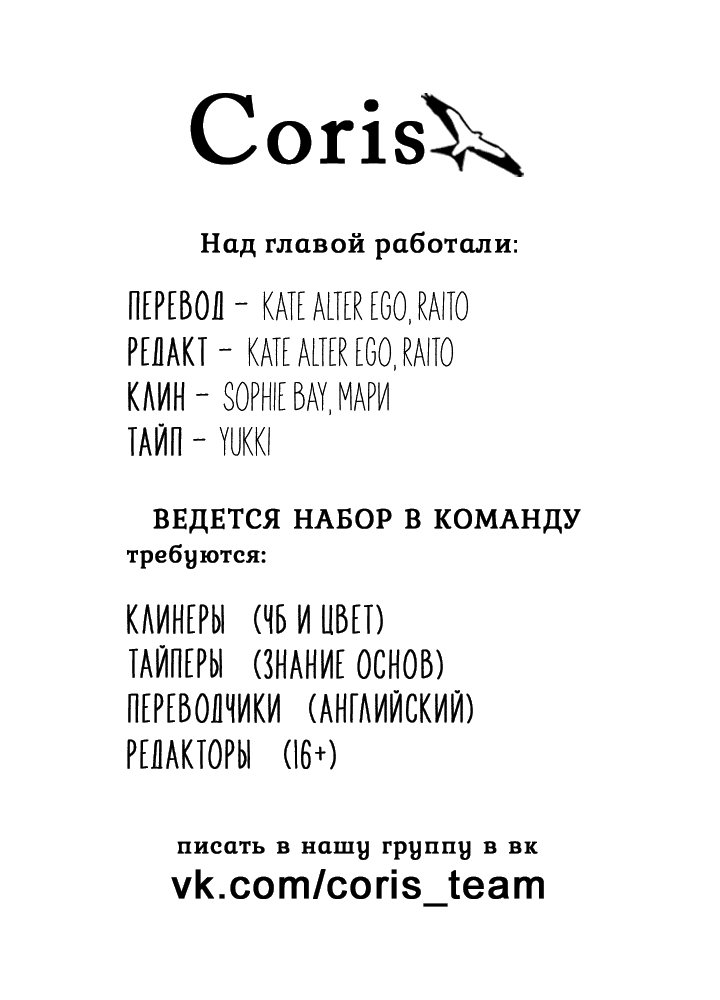 Coris

Над главой работали:

ПЕРЕВОД - KATE ALTER EGO, RAITO
РЕДАКТ - KATE ALTER EGO, RAITO
КЛИН - SOPHIE BAY, МАРИ
ТАЙП - YUKKI

ВЕДЕТСЯ НАБОР В КОМАНДУ
требуются:

КЛИНЕРЫ (ЧБ И ЦВЕТ)
ТАЙПЕРЫ (ЗНАНИЕ ОСНОВ)
ПЕРЕВОДЧИКИ (АНГЛИЙСКИЙ)
РЕДАКТОРЫ (16+)

писать в нашу группу в вк
vk.com/coris_team